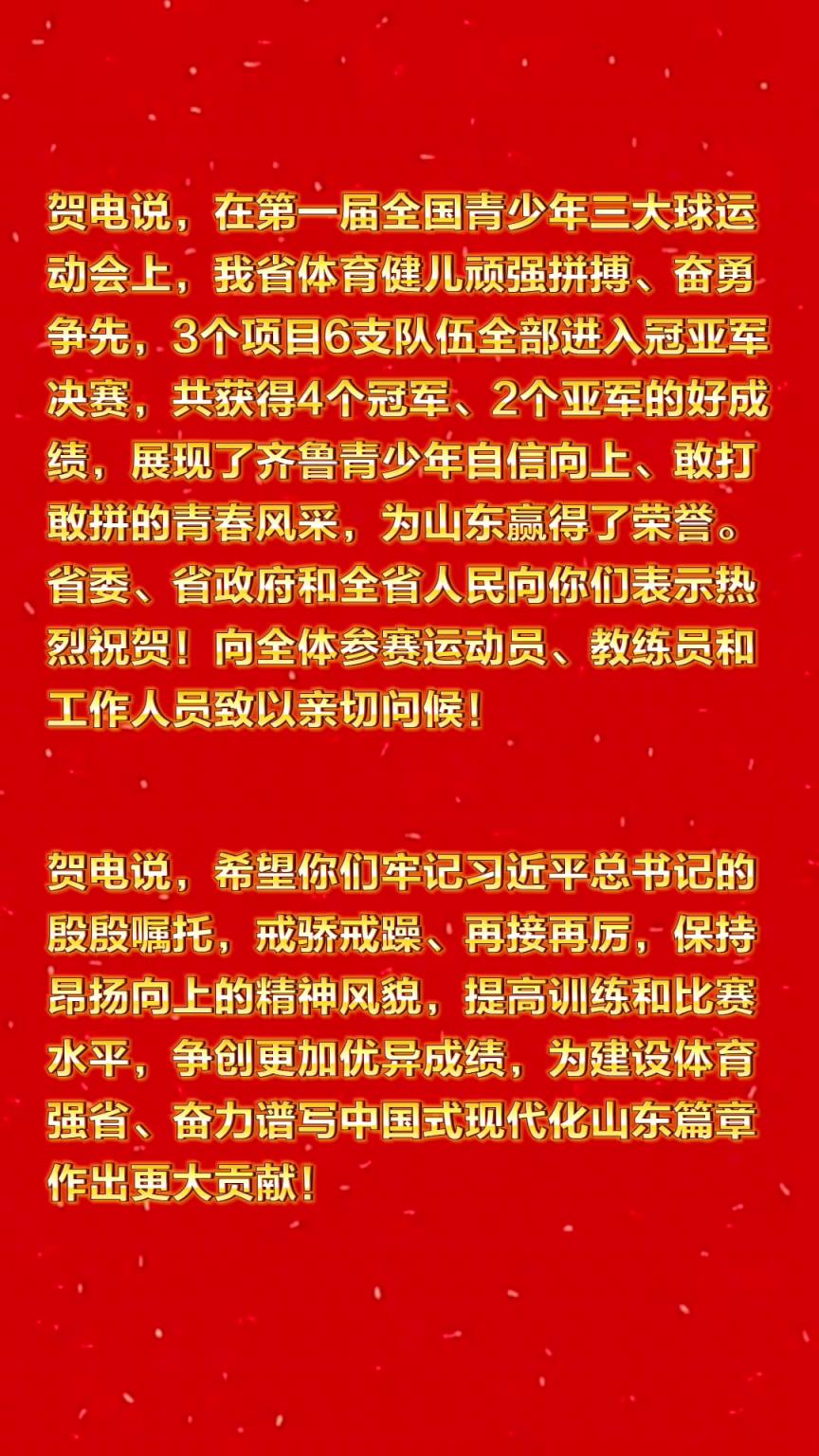 贺电说，在第一届全国青少年三大球运动会上，我省体育健儿顽强拼搏、奋勇争先，3个项目6支队伍全部进入冠亚军决赛，共获得4个冠军、2个亚军的好成绩，展现了齐鲁青少年自信向上、敢打敢拼的青春风采，为山东赢得了荣誉。省委、省政府和全省人民向你们表示热烈祝贺！向全体参赛运动员、教练员和工作人员致以亲切问候！

贺电说，希望你们牢记习近平总书记的殷殷嘱托，戒骄戒躁、再接再厉，保持昂扬向上的精神风貌，提高训练和比赛水平，争创更加优异成绩，为建设体育强省、奋力谱写中国式现代化山东篇章作出更大贡献！